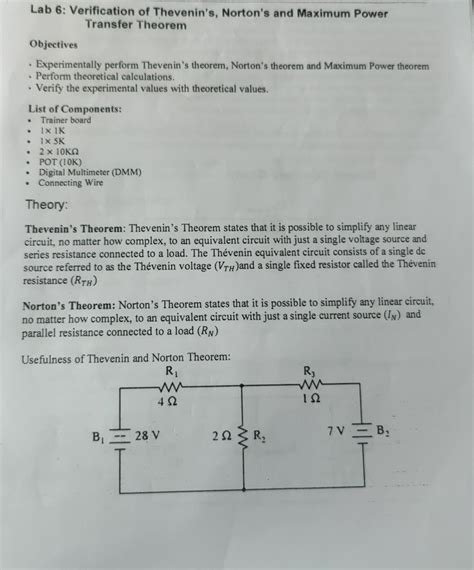 Lab 6: Verification of Thevenin's, Norton's and Maximum Power Transfer Theorem

Objectives

· Experimentally perform Thevenin's theorem, Norton's theorem and Maximum Power theorem
· Perform theoretical calculations.
· Verify the experimental values with theoretical values.

List of Components:
• Trainer board
• 1× 1K
• 1× 5K
• 2 × 10KΩ
• POT (10K)
• Digital Multimeter (DMM)
• Connecting Wire

Theory:

Thevenin's Theorem: Thevenin's Theorem states that it is possible to simplify any linear circuit, no matter how complex, to an equivalent circuit with just a single voltage source and series resistance connected to a load. The Thévenin equivalent circuit consists of a single dc source referred to as the Thévenin voltage ($V_{TH}$)and a single fixed resistor called the Thévenin resistance ($R_{TH}$)

Norton's Theorem: Norton's Theorem states that it is possible to simplify any linear circuit, no matter how complex, to an equivalent circuit with just a single current source ($I_N$) and parallel resistance connected to a load ($R_N$)

Usefulness of Thevenin and Norton Theorem:

$R_1$
4 Ω
$R_3$
1 Ω
$B_1$ 28 V
2 Ω $R_2$
7 V $B_2$